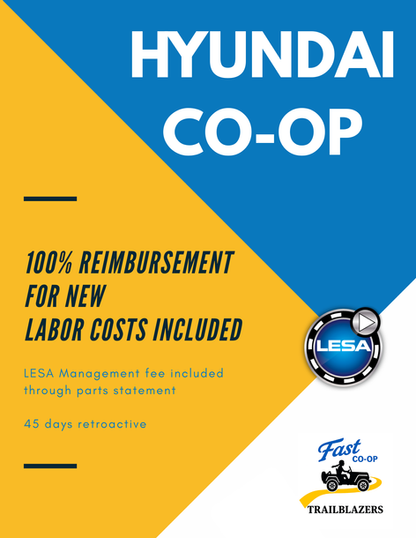 HYUNDAI CO-OP

100% REIMBURSEMENT FOR NEW LABOR COSTS INCLUDED

LESA Management fee included through parts statement

45 days retroactive

LESA

Fast CO-OP

TRAILBLAZERS